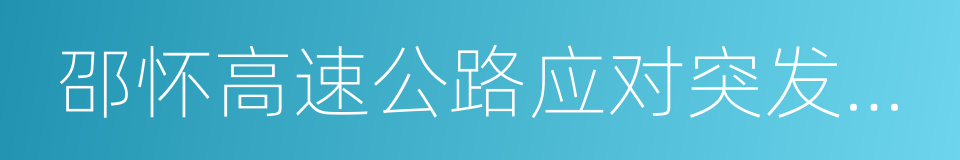 邵怀高速公路应对突发...